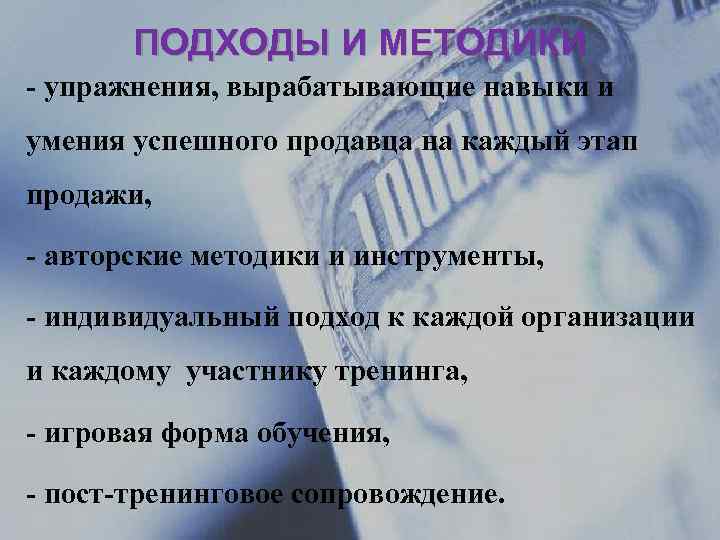 ПОДХОДЫ И МЕТОДИКИ

- упражнения, вырабатывающие навыки и умения успешного продавца на каждый этап продажи,

- авторские методики и инструменты,

- индивидуальный подход к каждой организации и каждому участнику тренинга,

- игровая форма обучения,

- пост-тренинговое сопровождение.